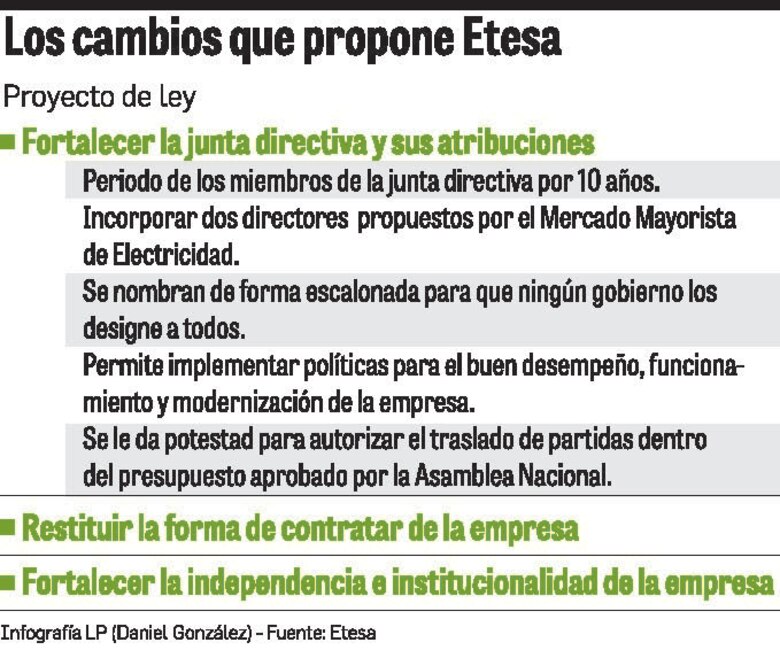 Los cambios que propone Etesa

Proyecto de ley

Fortalecer la junta directiva y sus atribuciones

Periodo de los miembros de la junta directiva por 10 años.

Incorporar dos directores propuestos por el Mercado Mayorista de Electricidad.

Se nombran de forma escalonada para que ningún gobierno los designe a todos.

Permite implementar políticas para el buen desempeño, funcionamiento y modernización de la empresa.

Se le da potestad para autorizar el traslado de partidas dentro del presupuesto aprobado por la Asamblea Nacional.

Restituir la forma de contratar de la empresa

Fortalecer la independencia e institucionalidad de la empresa

Infografía LP (Daniel González) - Fuente: Etesa